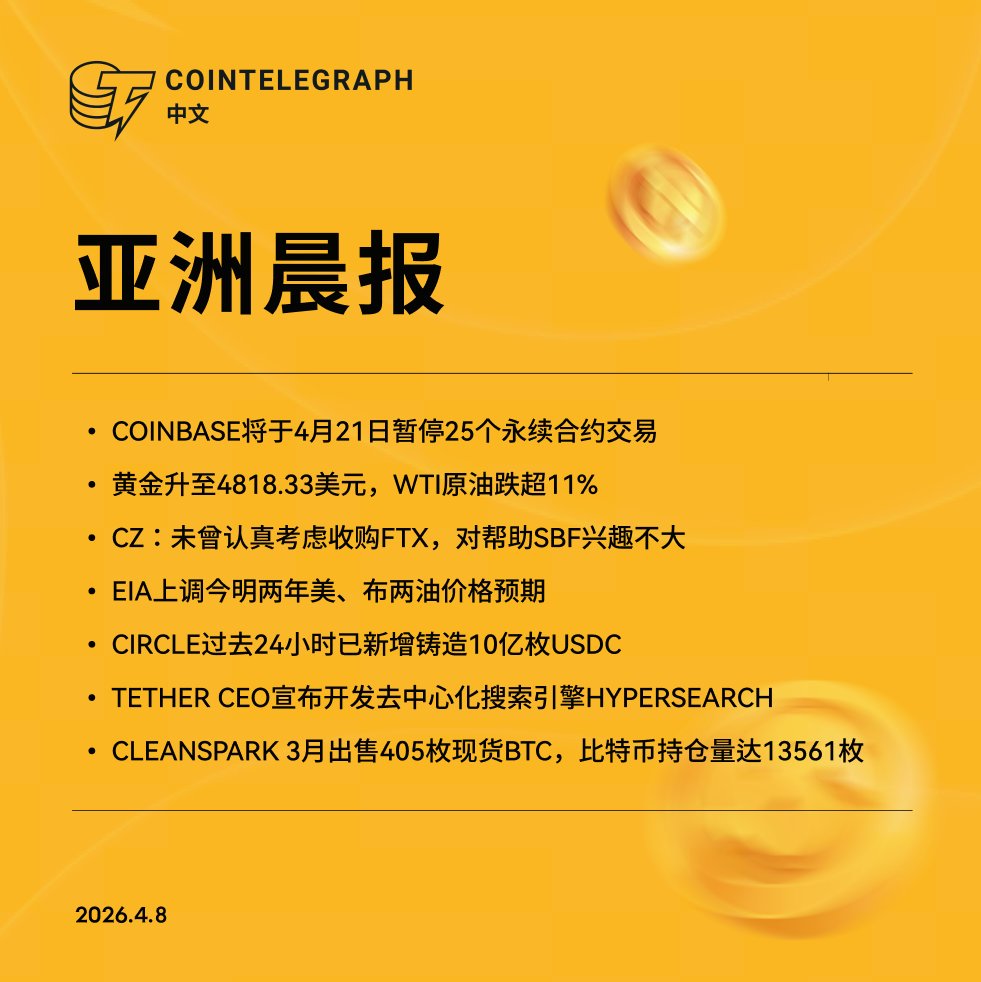 COINTELEGRAPH
中文

亚洲晨报

• COINBASE将于4月21日暂停25个永续合约交易
• 黄金升至4818.33美元，WTI原油跌超11%
• CZ：未曾认真考虑收购FTX，对帮助SBF兴趣不大
• EIA上调今明两年美、布两油价格预期
• CIRCLE过去24小时已新增铸造10亿枚USDC
• TETHER CEO宣布开发去中心化搜索引擎HYPERSEARCH
• CLEANSPARK 3月出售405枚现货BTC，比特币持仓量达13561枚

2026.4.8